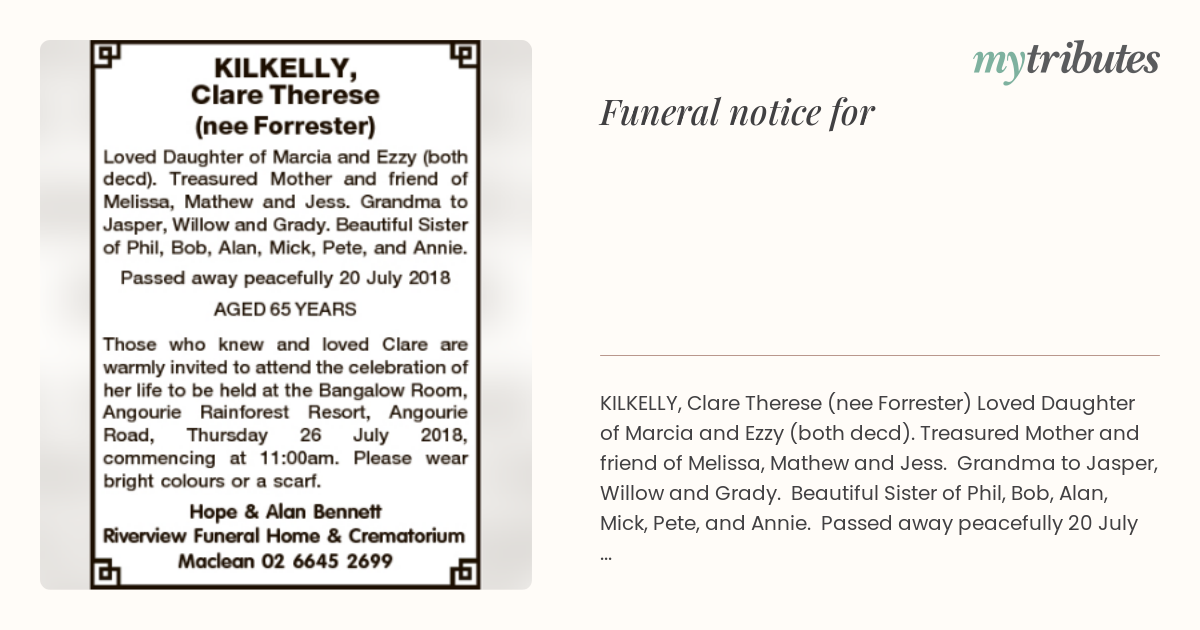 KILKELLY, Clare Therese (nee Forrester)

Loved Daughter of Marcia and Ezzy (both decd). Treasured Mother and friend of Melissa, Mathew and Jess. Grandma to Jasper, Willow and Grady. Beautiful Sister of Phil, Bob, Alan, Mick, Pete, and Annie.

Passed away peacefully 20 July 2018

AGED 65 YEARS

Those who knew and loved Clare are warmly invited to attend the celebration of her life to be held at the Bangalow Room, Angourie Rainforest Resort, Angourie Road, Thursday 26 July 2018, commencing at 11:00am. Please wear bright colours or a scarf.

Hope & Alan Bennett
Riverview Funeral Home & Crematorium
Maclean 02 6645 2699

mytributes

Funeral notice for

KILKELLY, Clare Therese (nee Forrester) Loved Daughter of Marcia and Ezzy (both decd). Treasured Mother and friend of Melissa, Mathew and Jess. Grandma to Jasper, Willow and Grady. Beautiful Sister of Phil, Bob, Alan, Mick, Pete, and Annie. Passed away peacefully 20 July ...